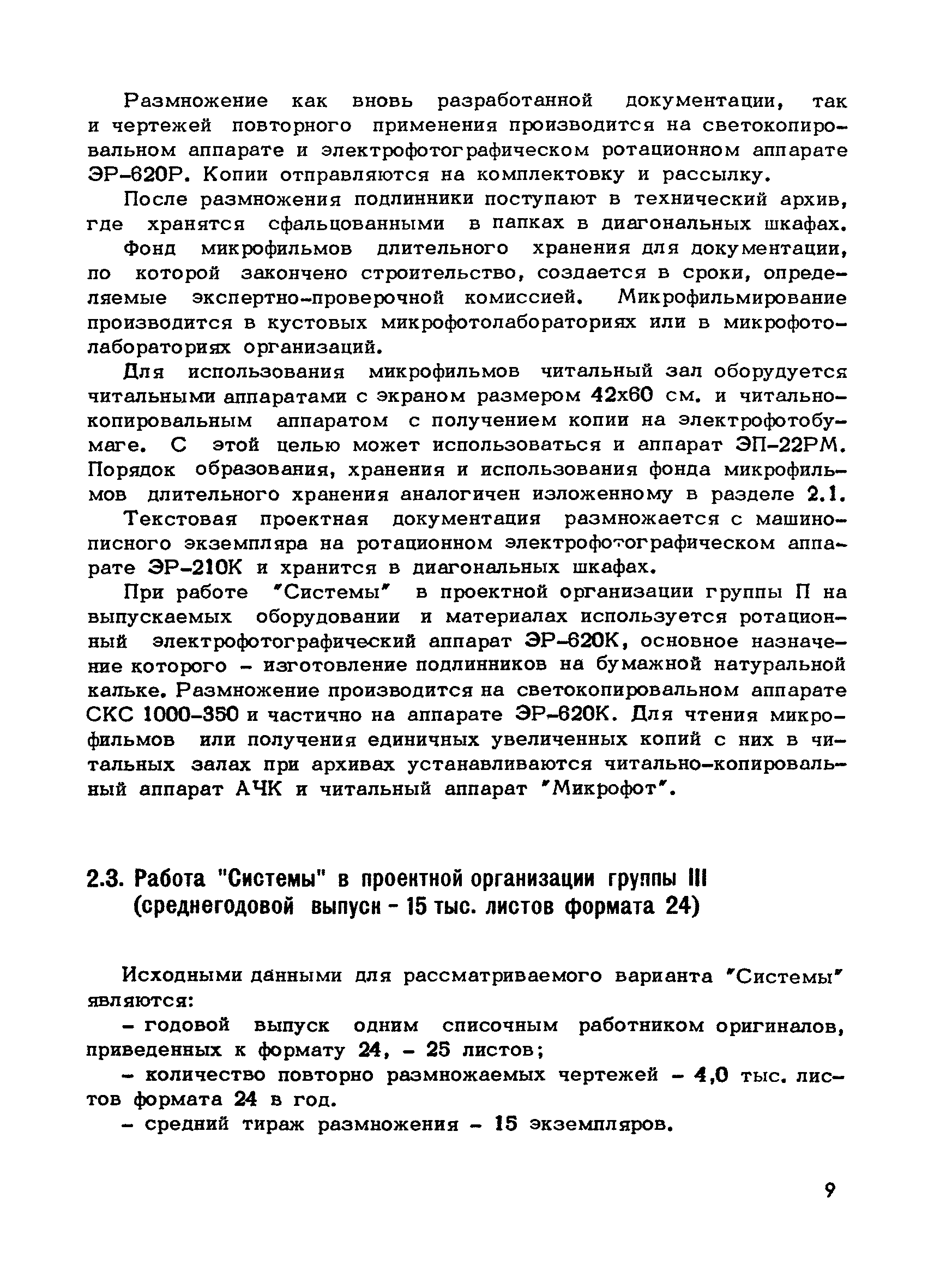 Размножение как вновь разработанной документации, так и чертежей повторного применения производится на светокопировальном аппарате и электрофотографическом ротационном аппарате ЭР-620Р. Копии отправляются на комплектовку и рассылку.

После размножения подлинники поступают в технический архив, где хранятся сфальцованными в папках в диагональных шкафах.

Фонд микрофильмов длительного хранения для документации, по которой закончено строительство, создается в сроки, определяемые экспертно-проверочной комиссией. Микрофильмирование производится в кустовых микрофотолабораториях или в микрофотолабораториях организаций.

Для использования микрофильмов читальный зал оборудуется читальными аппаратами с экраном размером 42х60 см. и читально-копировальным аппаратом с получением копии на электрофотобумаге. С этой целью может использоваться и аппарат ЭП-22РМ. Порядок образования, хранения и использования фонда микрофильмов длительного хранения аналогичен изложенному в разделе 2.1.

Текстовая проектная документация размножается с машинописного экземпляра на ротационном электрофотографическом аппарате ЭР-210К и хранится в диагональных шкафах.

При работе "Системы" в проектной организации группы П на выпускаемых оборудовании и материалах используется ротационный электрофотографический аппарат ЭР-620К, основное назначение которого - изготовление подлинников на бумажной натуральной кальке. Размножение производится на светокопировальном аппарате СКС 1000-350 и частично на аппарате ЭР-620К. Для чтения микрофильмов или получения единичных увеличенных копий с них в читальных залах при архивах устанавливаются читально-копировальный аппарат АЧК и читальный аппарат "Микрофот".

2.3. Работа "Системы" в проектной организации группы III (среднегодовой выпуск - 15 тыс. листов формата 24)

Исходными данными для рассматриваемого варианта "Системы" являются:

- годовой выпуск одним списочным работником оригиналов, приведенных к формату 24, - 25 листов;

- количество повторно размножаемых чертежей - 4,0 тыс. листов формата 24 в год.

- средний тираж размножения - 15 экземпляров.

9